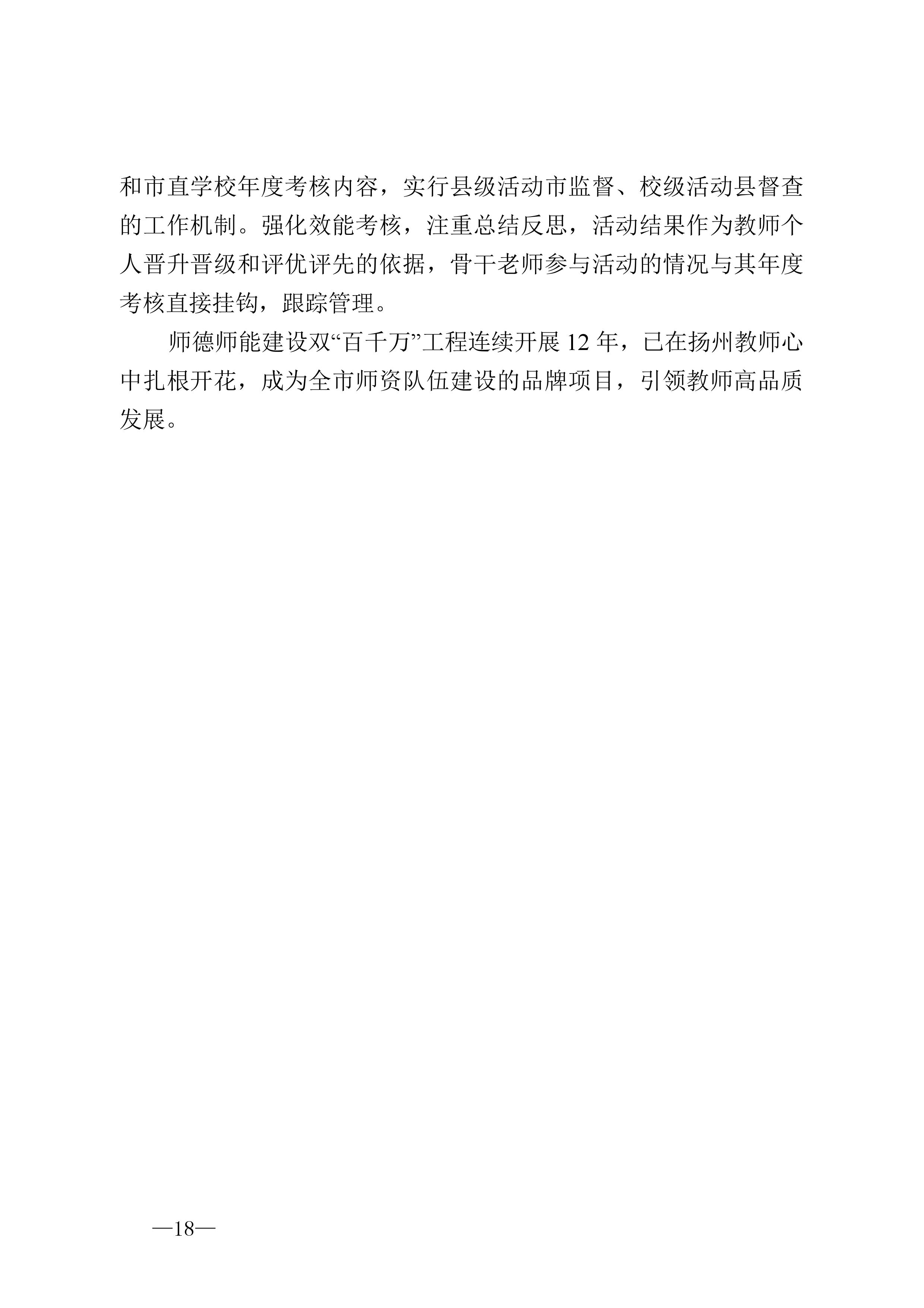 和市直学校年度考核内容，实行县级活动市监督、校级活动县督查的工作机制。强化效能考核，注重总结反思，活动结果作为教师个人晋升晋级和评优评先的依据，骨干老师参与活动的情况与其年度考核直接挂钩，跟踪管理。

师德师能建设双“百千万”工程连续开展 12 年，已在扬州教师心中扎根开花，成为全市师资队伍建设的品牌项目，引领教师高品质发展。

—18—